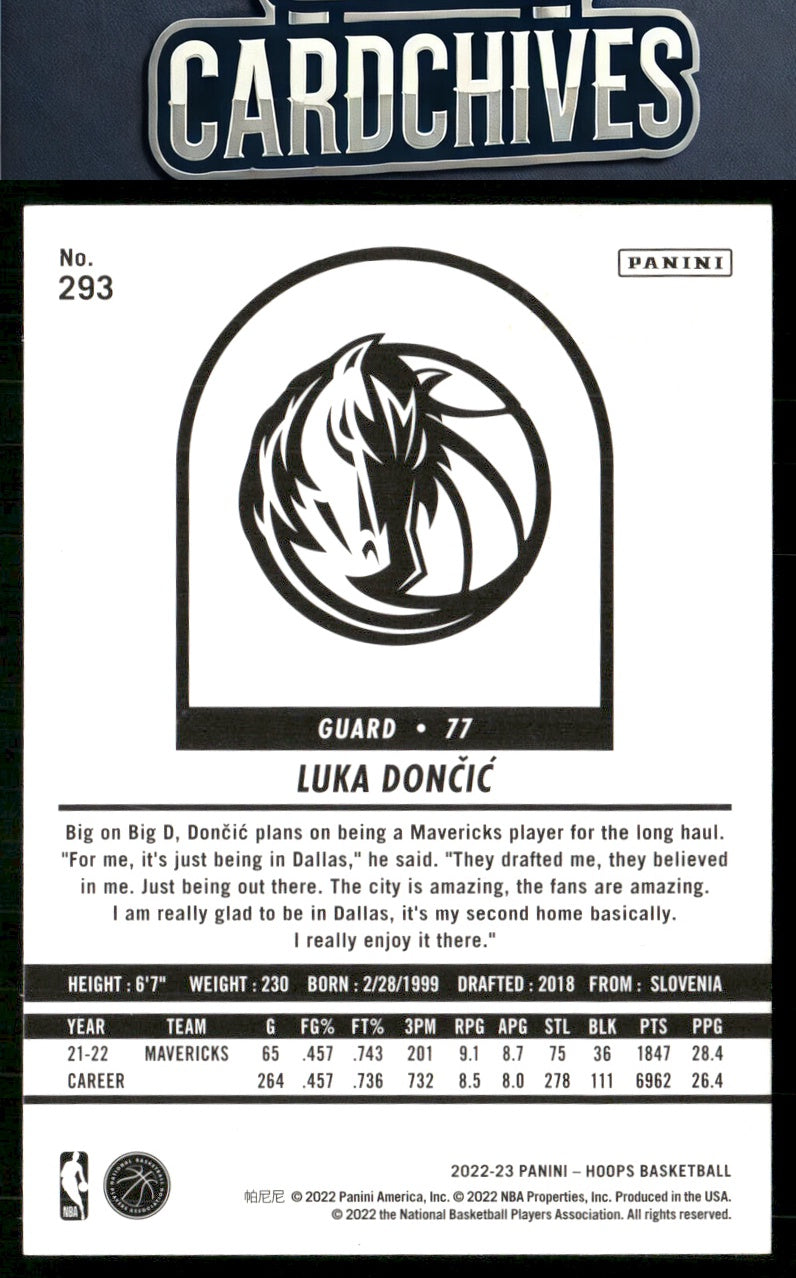 CARDCHIVES

No.
293

PANINI

GUARD • 77

LUKA DONČIĆ

Big on Big D, Dončić plans on being a Mavericks player for the long haul. "For me, it's just being in Dallas," he said. "They drafted me, they believed in me. Just being out there. The city is amazing, the fans are amazing. I am really glad to be in Dallas, it's my second home basically. I really enjoy it there."

HEIGHT : 6'7" WEIGHT : 230 BORN : 2/28/1999 DRAFTED : 2018 FROM : SLOVENIA

| YEAR | TEAM | G | FG% | FT% | 3PM | RPG | APG | STL | BLK | PTS | PPG |
|---|---|---|---|---|---|---|---|---|---|---|---|
| 21-22 | MAVERICKS | 65 | .457 | .743 | 201 | 9.1 | 8.7 | 75 | 36 | 1847 | 28.4 |
| CAREER | | 264 | .457 | .736 | 732 | 8.5 | 8.0 | 278 | 111 | 6962 | 26.4 |

NBA

NATIONAL BASKETBALL PLAYERS ASSOCIATION

2022-23 PANINI – HOOPS BASKETBALL
帕尼尼 © 2022 Panini America, Inc. © 2022 NBA Properties, Inc. Produced in the USA.
© 2022 the National Basketball Players Association. All rights reserved.